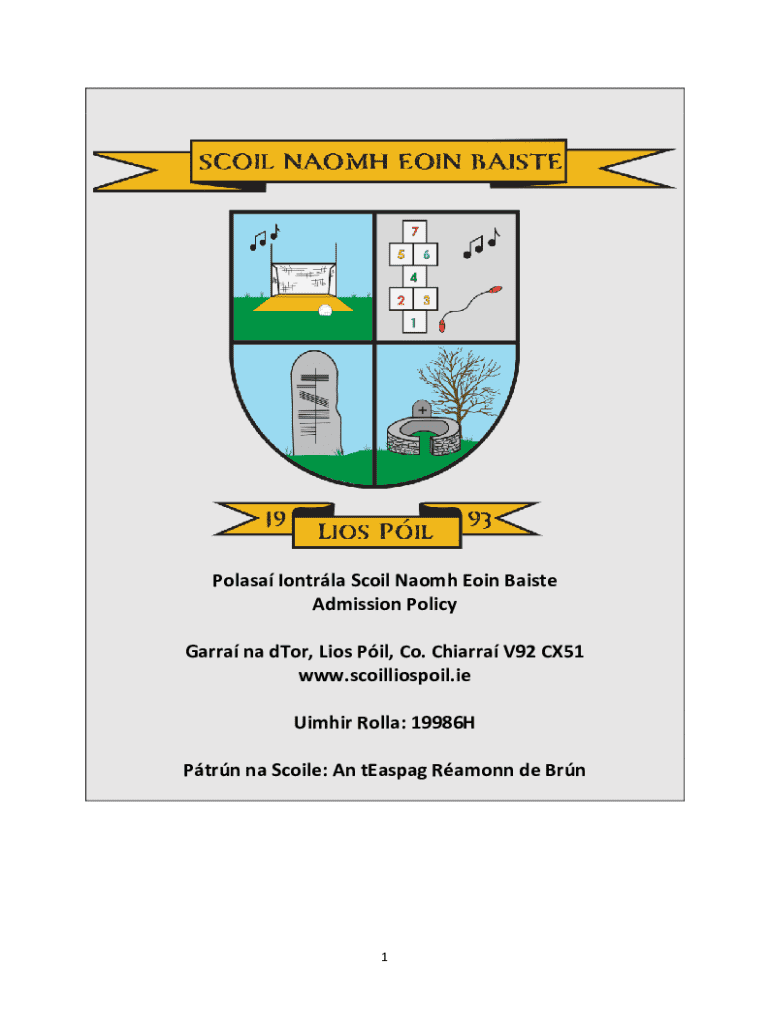 SCOIL NAOMH EOIN BAISTE

7
5 6
4
2 3
1

19 LIOS PÓIL 93

Polasaí Iontrála Scoil Naomh Eoin Baiste
Admission Policy

Garraí na dTor, Lios Póil, Co. Chiarraí V92 CX51
www.scoilliospoil.ie

Uimhir Rolla: 19986H

Pátrún na Scoile: An tEaspag Réamonn de Brún

1